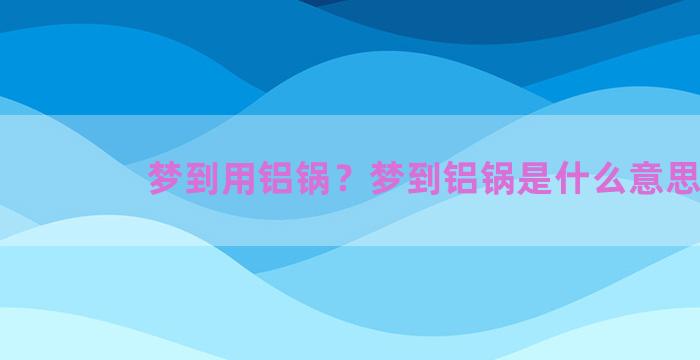 梦到用铝锅？梦到铝锅是什么意思